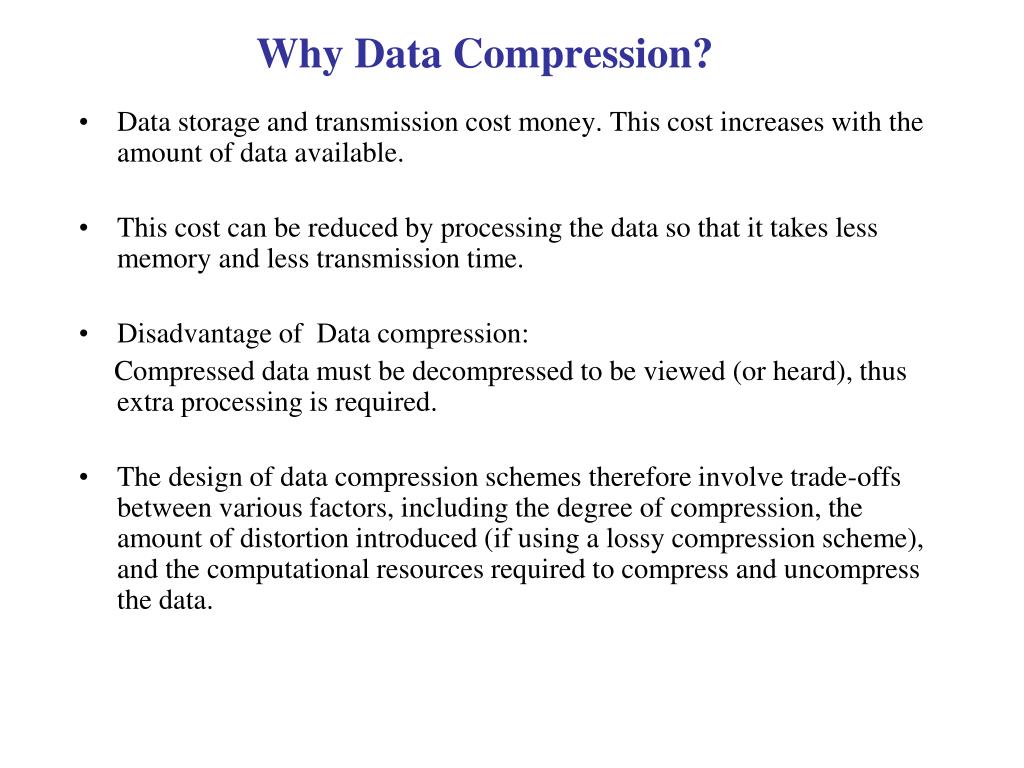 Why Data Compression?

• Data storage and transmission cost money. This cost increases with the amount of data available.

• This cost can be reduced by processing the data so that it takes less memory and less transmission time.

• Disadvantage of Data compression:
Compressed data must be decompressed to be viewed (or heard), thus extra processing is required.

• The design of data compression schemes therefore involve trade-offs between various factors, including the degree of compression, the amount of distortion introduced (if using a lossy compression scheme), and the computational resources required to compress and uncompress the data.